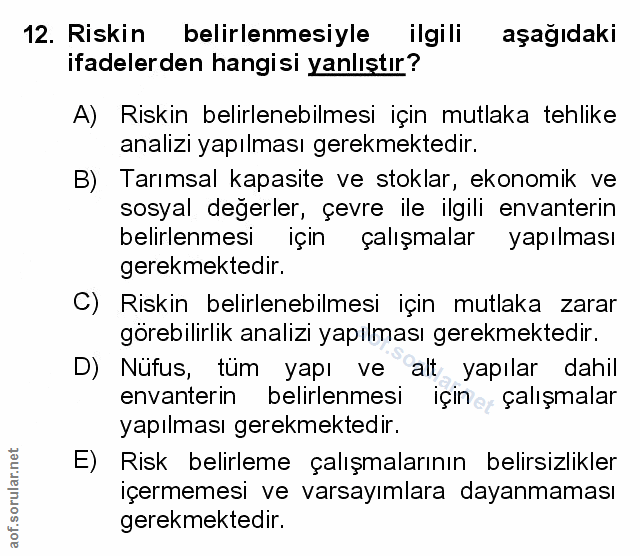 12. Riskin belirlenmesiyle ilgili aşağıdaki ifadelerden hangisi yanlıştır?

A) Riskin belirlenebilmesi için mutlaka tehlike analizi yapılması gerekmektedir.

B) Tarımsal kapasite ve stoklar, ekonomik ve sosyal değerler, çevre ile ilgili envanterin belirlenmesi için çalışmalar yapılması gerekmektedir.

C) Riskin belirlenebilmesi için mutlaka zarar görebilirlik analizi yapılması gerekmektedir.

D) Nüfus, tüm yapı ve alt yapılar dahil envanterin belirlenmesi için çalışmalar yapılması gerekmektedir.

E) Risk belirleme çalışmalarının belirsizlikler içermemesi ve varsayımlara dayanmaması gerekmektedir.

aof.sorular.net

aof.sorular.net